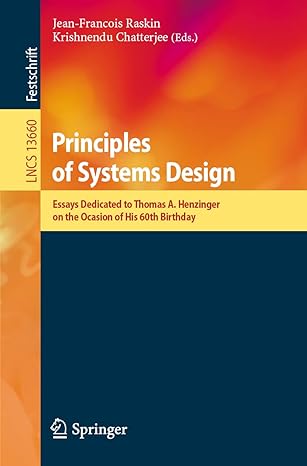 Festschrift

LNCS 13660

Jean-Francois Raskin
Krishnendu Chatterjee (Eds.)

Principles of Systems Design

Essays Dedicated to Thomas A. Henzinger on the Ocasion of His 60th Birthday

Springer